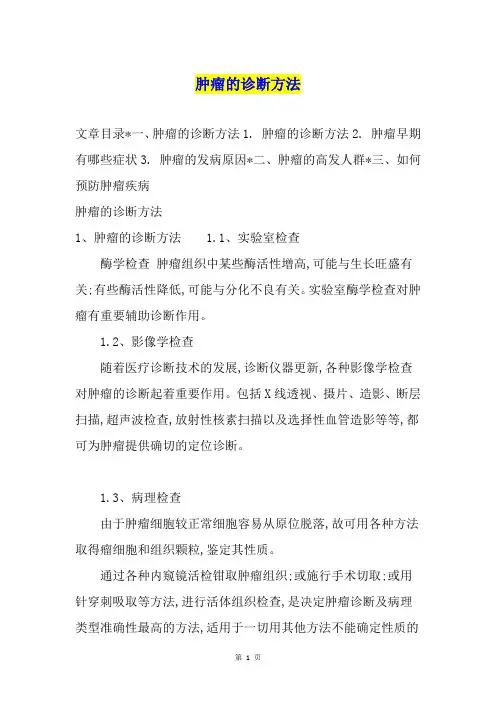 肿瘤的诊断方法

文章目录*一、肿瘤的诊断方法 1. 肿瘤的诊断方法 2. 肿瘤早期有哪些症状 3. 肿瘤的发病原因*二、肿瘤的高发人群*三、如何预防肿瘤疾病

肿瘤的诊断方法

1、肿瘤的诊断方法　　1.1、实验室检查

酶学检查 肿瘤组织中某些酶活性增高,可能与生长旺盛有关;有些酶活性降低,可能与分化不良有关。实验室酶学检查对肿瘤有重要辅助诊断作用。

1.2、影像学检查

随着医疗诊断技术的发展,诊断仪器更新,各种影像学检查对肿瘤的诊断起着重要作用。包括X线透视、摄片、造影、断层扫描,超声波检查,放射性核素扫描以及选择性血管造影等等,都可为肿瘤提供确切的定位诊断。

1.3、病理检查

由于肿瘤细胞较正常细胞容易从原位脱落,故可用各种方法取得瘤细胞和组织颗粒,鉴定其性质。

通过各种内窥镜活检钳取肿瘤组织;或施行手术切取;或用针穿刺吸取等方法,进行活体组织检查,是决定肿瘤诊断及病理类型准确性最高的方法,适用于一切用其他方法不能确定性质的

第 1 页